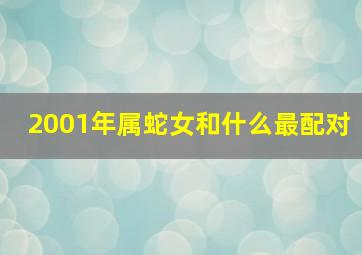 2001年属蛇女和什么最配对